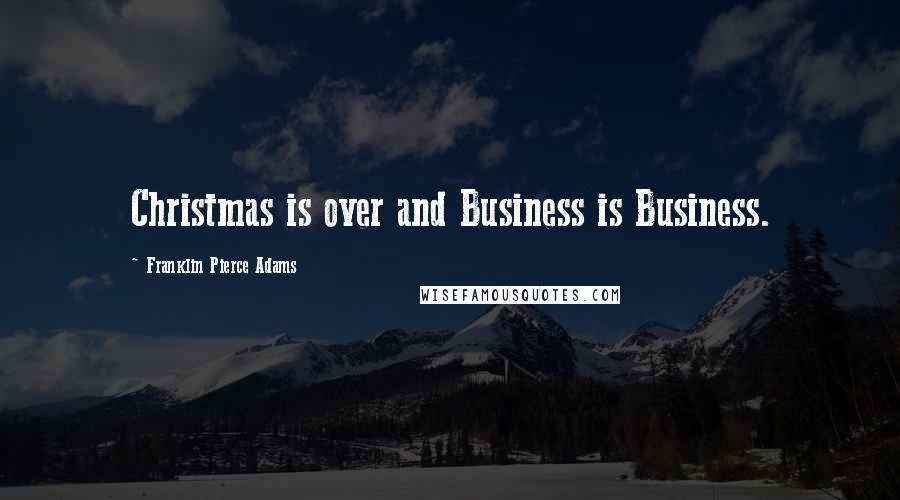 Christmas is over and Business is Business.

~ Franklin Pierce Adams

WISEFAMOUSQUOTES.COM